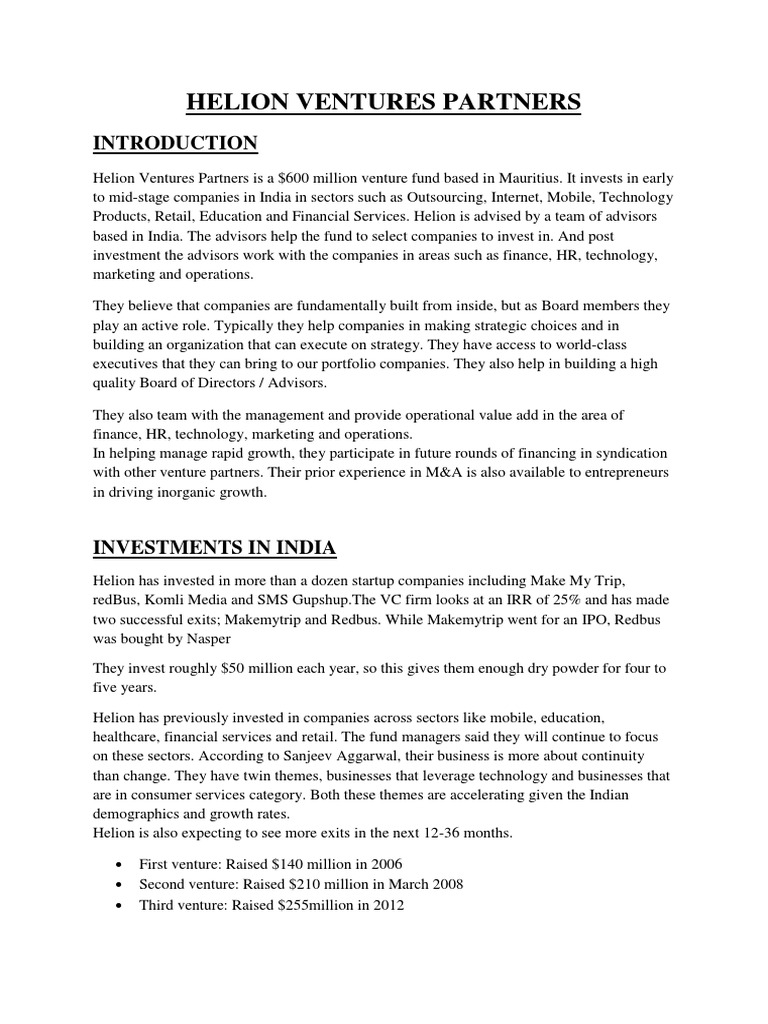 HELION VENTURES PARTNERS

INTRODUCTION

Helion Ventures Partners is a \$600 million venture fund based in Mauritius. It invests in early to mid-stage companies in India in sectors such as Outsourcing, Internet, Mobile, Technology Products, Retail, Education and Financial Services. Helion is advised by a team of advisors based in India. The advisors help the fund to select companies to invest in. And post investment the advisors work with the companies in areas such as finance, HR, technology, marketing and operations.

They believe that companies are fundamentally built from inside, but as Board members they play an active role. Typically they help companies in making strategic choices and in building an organization that can execute on strategy. They have access to world-class executives that they can bring to our portfolio companies. They also help in building a high quality Board of Directors / Advisors.

They also team with the management and provide operational value add in the area of finance, HR, technology, marketing and operations.
In helping manage rapid growth, they participate in future rounds of financing in syndication with other venture partners. Their prior experience in M&A is also available to entrepreneurs in driving inorganic growth.

INVESTMENTS IN INDIA

Helion has invested in more than a dozen startup companies including Make My Trip, redBus, Komli Media and SMS Gupshup.The VC firm looks at an IRR of 25% and has made two successful exits; Makemytrip and Redbus. While Makemytrip went for an IPO, Redbus was bought by Nasper

They invest roughly \$50 million each year, so this gives them enough dry powder for four to five years.

Helion has previously invested in companies across sectors like mobile, education, healthcare, financial services and retail. The fund managers said they will continue to focus on these sectors. According to Sanjeev Aggarwal, their business is more about continuity than change. They have twin themes, businesses that leverage technology and businesses that are in consumer services category. Both these themes are accelerating given the Indian demographics and growth rates.
Helion is also expecting to see more exits in the next 12-36 months.

• First venture: Raised \$140 million in 2006
• Second venture: Raised \$210 million in March 2008
• Third venture: Raised \$255million in 2012